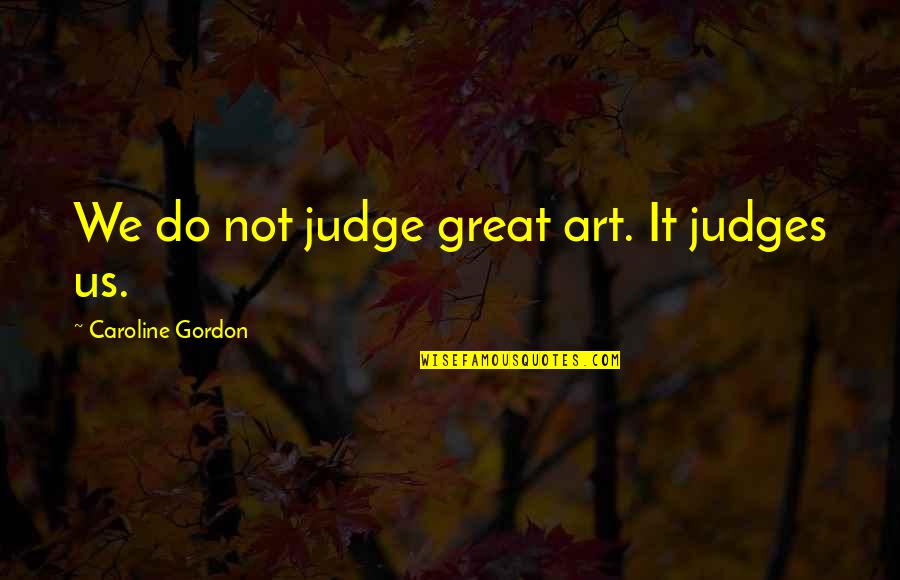 We do not judge great art. It judges us.

~ Caroline Gordon

WISEFAMOUSQUOTES.COM